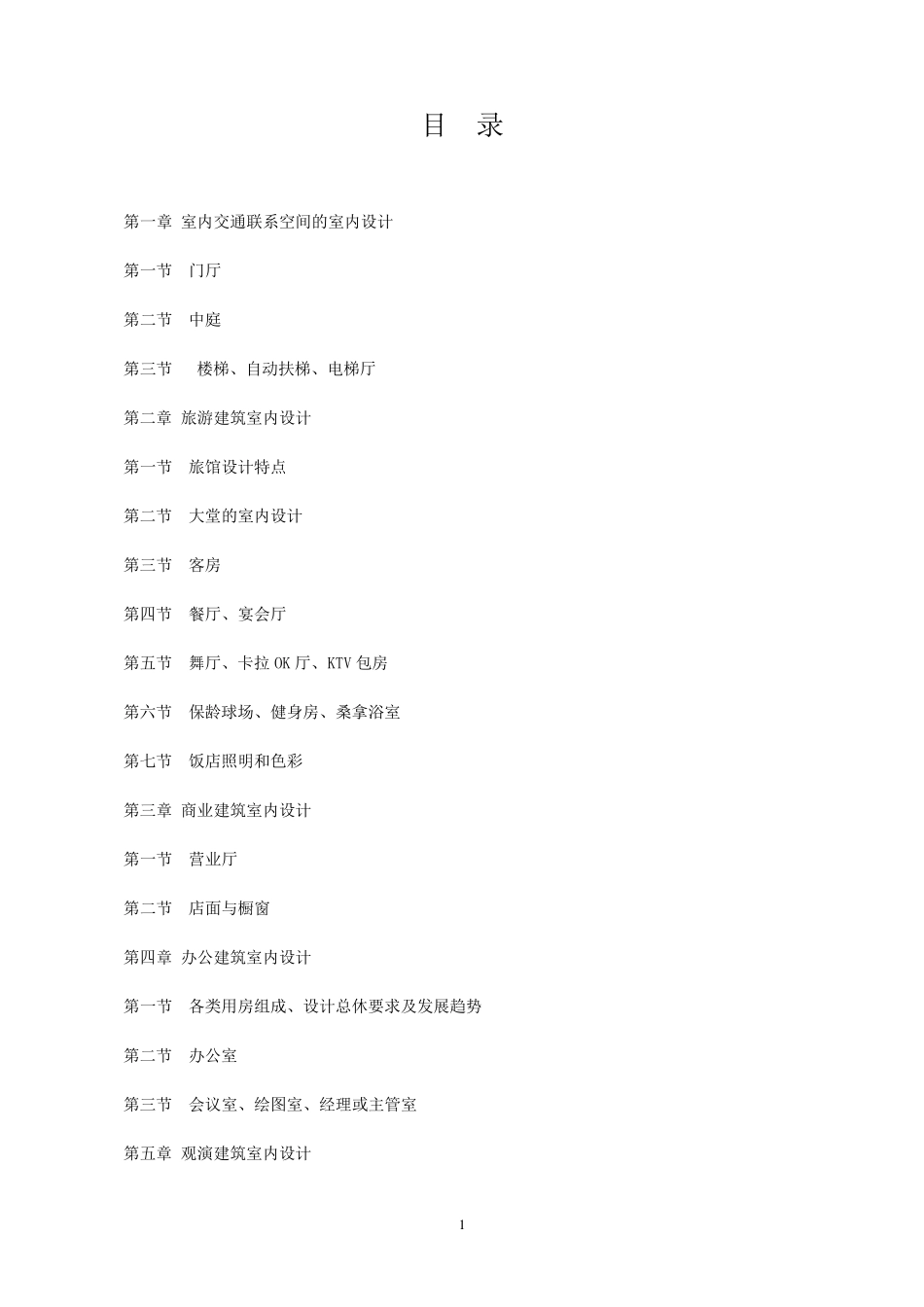 目　录

第一章 室内交通联系空间的室内设计

第一节　门厅

第二节　中庭

第三节　楼梯、自动扶梯、电梯厅

第二章 旅游建筑室内设计

第一节　旅馆设计特点

第二节　大堂的室内设计

第三节　客房

第四节　餐厅、宴会厅

第五节　舞厅、卡拉 OK 厅、KTV 包房

第六节　保龄球场、健身房、桑拿浴室

第七节　饭店照明和色彩

第三章 商业建筑室内设计

第一节　营业厅

第二节　店面与橱窗

第四章 办公建筑室内设计

第一节　各类用房组成、设计总休要求及发展趋势

第二节　办公室

第三节　会议室、绘图室、经理或主管室

第五章 观演建筑室内设计

1